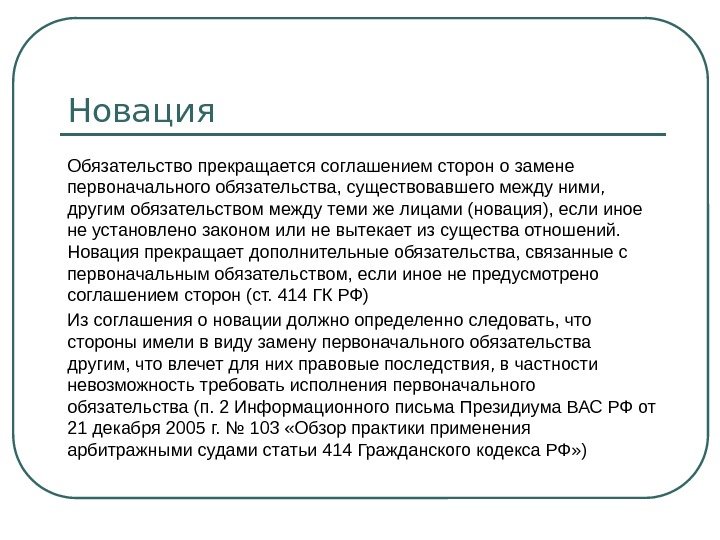 Новация

Обязательство прекращается соглашением сторон о замене первоначального обязательства, существовавшего между ними, другим обязательством между теми же лицами (новация), если иное не установлено законом или не вытекает из существа отношений. Новация прекращает дополнительные обязательства, связанные с первоначальным обязательством, если иное не предусмотрено соглашением сторон (ст. 414 ГК РФ)

Из соглашения о новации должно определенно следовать, что стороны имели в виду замену первоначального обязательства другим, что влечет для них правовые последствия, в частности невозможность требовать исполнения первоначального обязательства (п. 2 Информационного письма Президиума ВАС РФ от 21 декабря 2005 г. № 103 «Обзор практики применения арбитражными судами статьи 414 Гражданского кодекса РФ»)